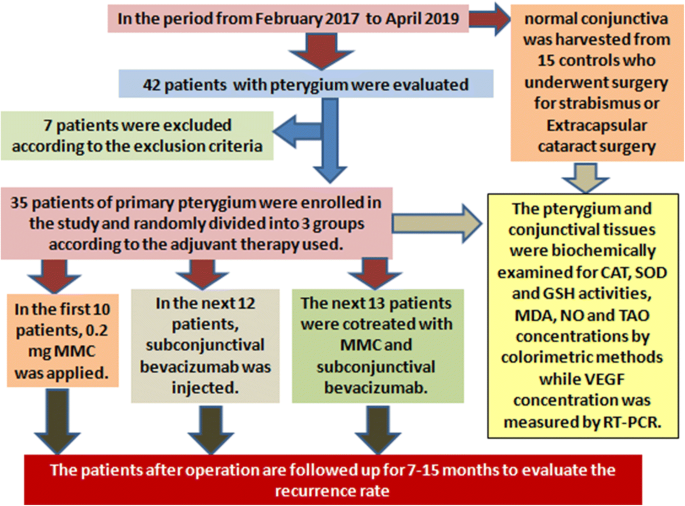 In the period from February 2017 to April 2019

normal conjunctiva was harvested from 15 controls who underwent surgery for strabismus or Extracapsular cataract surgery

42 patients with pterygium were evaluated

7 patients were excluded according to the exclusion criteria

35 patients of primary pterygium were enrolled in the study and randomly divided into 3 groups according to the adjuvant therapy used.

The pterygium and conjunctival tissues were biochemically examined for CAT, SOD and GSH activities, MDA, NO and TAO concentrations by colorimetric methods while VEGF concentration was measured by RT-PCR.

In the first 10 patients, 0.2 mg MMC was applied.

In the next 12 patients, subconjunctival bevacizumab was injected.

The next 13 patients were cotreated with MMC and subconjunctival bevacizumab.

The patients after operation are followed up for 7-15 months to evaluate the recurrence rate